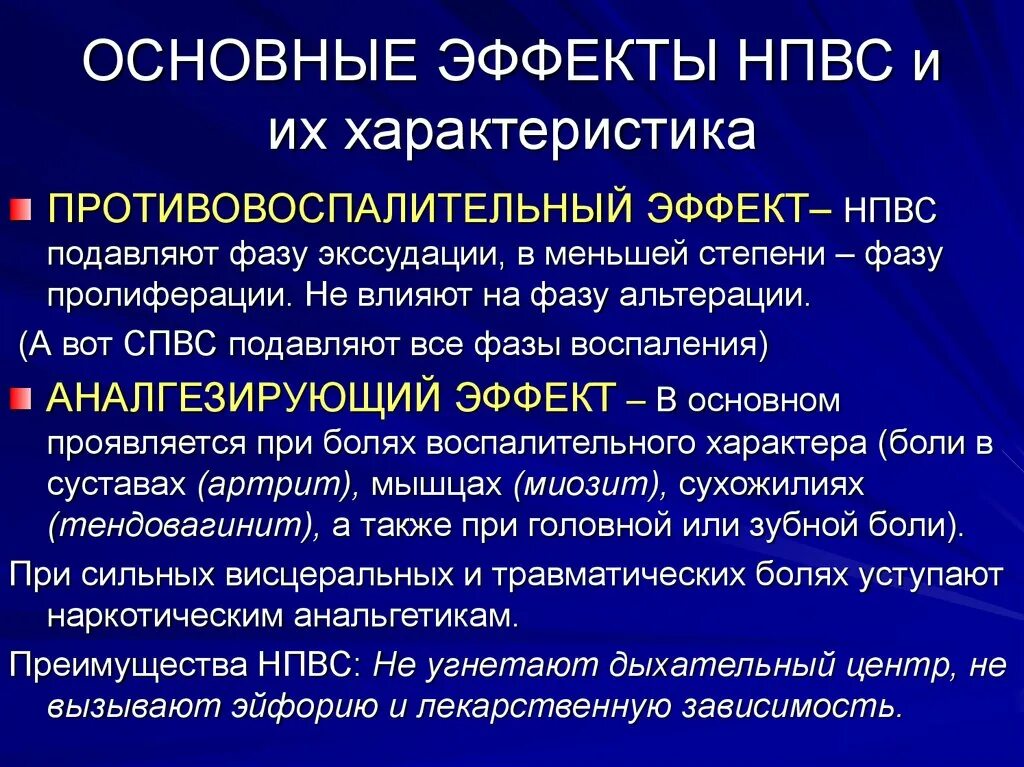 ОСНОВНЫЕ ЭФФЕКТЫ НПВС и их характеристика

ПРОТИВОВОСПАЛИТЕЛЬНЫЙ ЭФФЕКТ– НПВС подавляют фазу экссудации, в меньшей степени – фазу пролиферации. Не влияют на фазу альтерации.

(А вот СПВС подавляют все фазы воспаления)

АНАЛГЕЗИРУЮЩИЙ ЭФФЕКТ – В основном проявляется при болях воспалительного характера (боли в суставах (артрит), мышцах (миозит), сухожилиях (тендовагинит), а также при головной или зубной боли).

При сильных висцеральных и травматических болях уступают наркотическим анальгетикам.

Преимущества НПВС: Не угнетают дыхательный центр, не вызывают эйфорию и лекарственную зависимость.